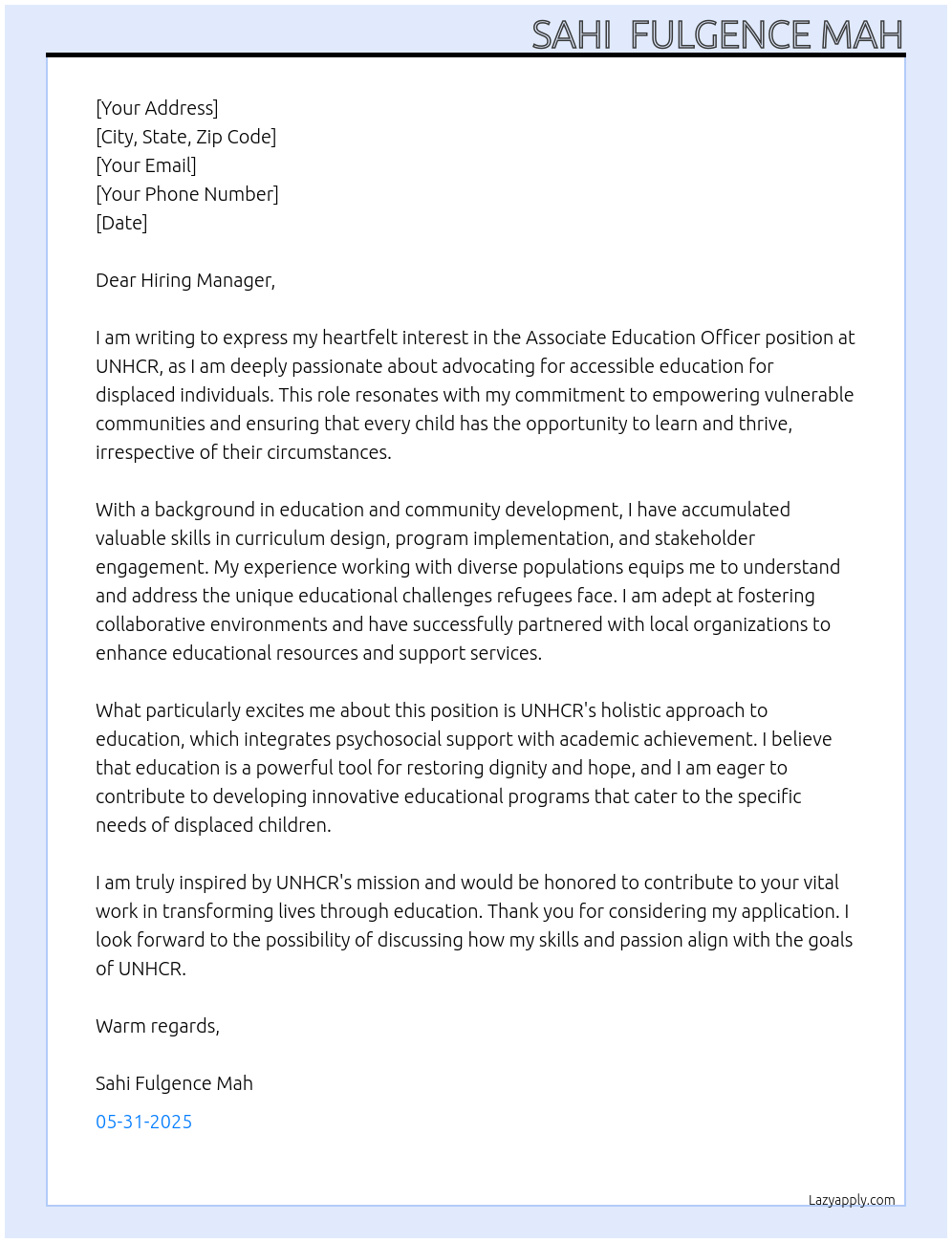 SAHI FULGENCE MAH

[Your Address]
[City, State, Zip Code]
[Your Email]
[Your Phone Number]
[Date]

Dear Hiring Manager,

I am writing to express my heartfelt interest in the Associate Education Officer position at UNHCR, as I am deeply passionate about advocating for accessible education for displaced individuals. This role resonates with my commitment to empowering vulnerable communities and ensuring that every child has the opportunity to learn and thrive, irrespective of their circumstances.

With a background in education and community development, I have accumulated valuable skills in curriculum design, program implementation, and stakeholder engagement. My experience working with diverse populations equips me to understand and address the unique educational challenges refugees face. I am adept at fostering collaborative environments and have successfully partnered with local organizations to enhance educational resources and support services.

What particularly excites me about this position is UNHCR's holistic approach to education, which integrates psychosocial support with academic achievement. I believe that education is a powerful tool for restoring dignity and hope, and I am eager to contribute to developing innovative educational programs that cater to the specific needs of displaced children.

I am truly inspired by UNHCR's mission and would be honored to contribute to your vital work in transforming lives through education. Thank you for considering my application. I look forward to the possibility of discussing how my skills and passion align with the goals of UNHCR.

Warm regards,

Sahi Fulgence Mah

05-31-2025

Lazyapply.com